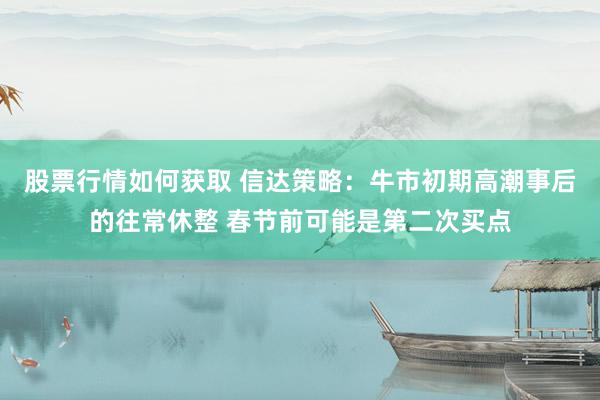 股票行情如何获取 信达策略：牛市初期高潮事后的往常休整 春节前可能是第二次买点